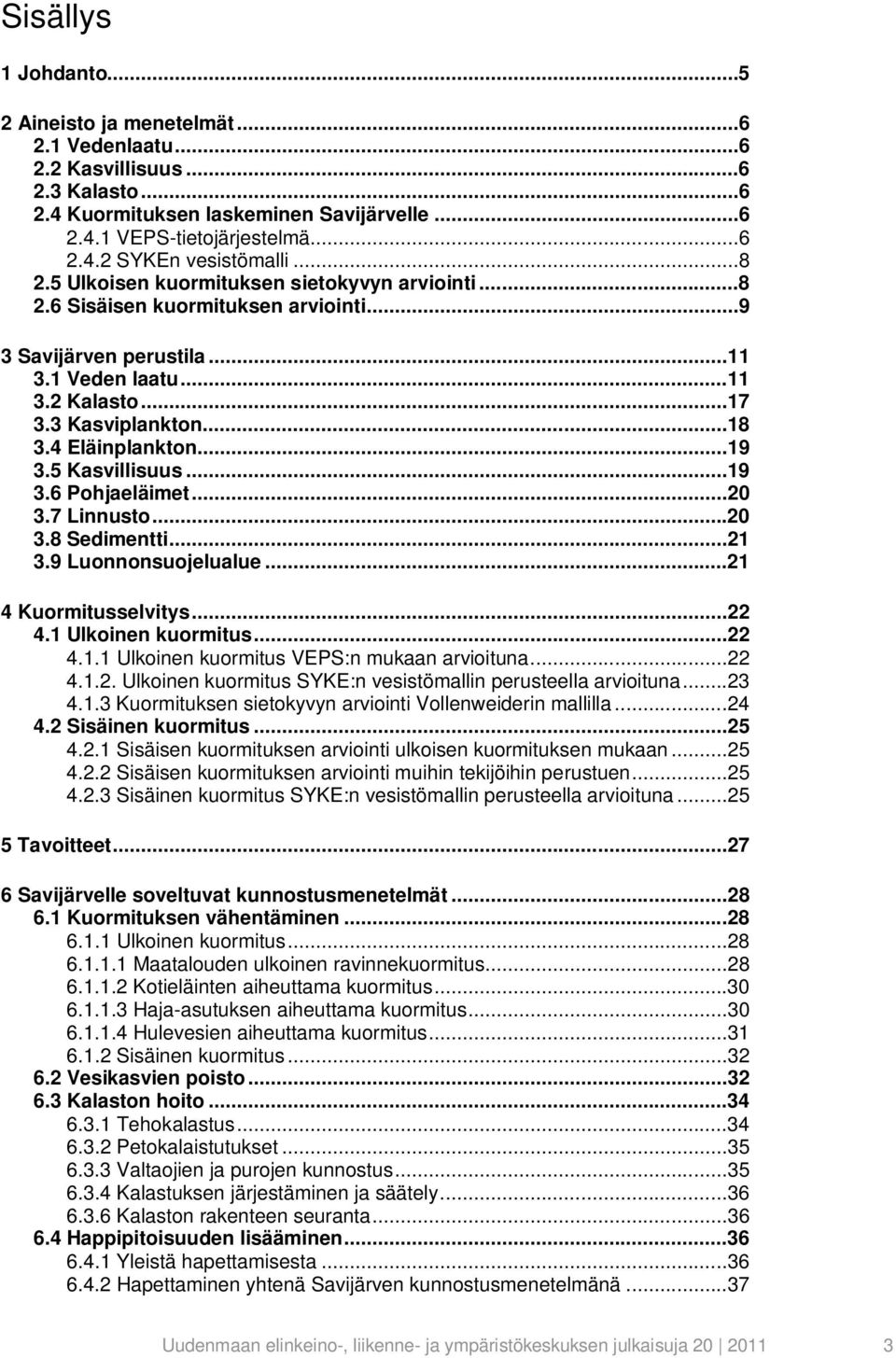 Sisällys

1 Johdanto...5

2 Aineisto ja menetelmät...6
2.1 Vedenlaatu...6
2.2 Kasvillisuus...6
2.3 Kalasto...6
2.4 Kuormituksen laskeminen Savijärvelle...6
2.4.1 VEPS-tietojärjestelmä...6
2.4.2 SYKEn vesistömalli...8
2.5 Ulkoisen kuormituksen sietokyvyn arviointi...8
2.6 Sisäisen kuormituksen arviointi...9

3 Savijärven perustila...11
3.1 Veden laatu...11
3.2 Kalasto...17
3.3 Kasviplankton...18
3.4 Eläinplankton...19
3.5 Kasvillisuus...19
3.6 Pohjaeläimet...20
3.7 Linnusto...20
3.8 Sedimentti...21
3.9 Luonnonsuojelualue...21

4 Kuormitusselvitys...22
4.1 Ulkoinen kuormitus...22
4.1.1 Ulkoinen kuormitus VEPS:n mukaan arvioituna...22
4.1.2. Ulkoinen kuormitus SYKE:n vesistömallin perusteella arvioituna...23
4.1.3 Kuormituksen sietokyvyn arviointi Vollenweiderin mallilla...24
4.2 Sisäinen kuormitus...25
4.2.1 Sisäisen kuormituksen arviointi ulkoisen kuormituksen mukaan...25
4.2.2 Sisäisen kuormituksen arviointi muihin tekijöihin perustuen...25
4.2.3 Sisäinen kuormitus SYKE:n vesistömallin perusteella arvioituna...25

5 Tavoitteet...27

6 Savijärvelle soveltuvat kunnostusmenetelmät...28
6.1 Kuormituksen vähentäminen...28
6.1.1 Ulkoinen kuormitus...28
6.1.1.1 Maatalouden ulkoinen ravinnekuormitus...28
6.1.1.2 Kotieläinten aiheuttama kuormitus...30
6.1.1.3 Haja-asutuksen aiheuttama kuormitus...30
6.1.1.4 Hulevesien aiheuttama kuormitus...31
6.1.2 Sisäinen kuormitus...32
6.2 Vesikasvien poisto...32
6.3 Kalaston hoito...34
6.3.1 Tehokalastus...34
6.3.2 Petokalaistutukset...35
6.3.3 Valtaojien ja purojen kunnostus...35
6.3.4 Kalastuksen järjestäminen ja säätely...36
6.3.6 Kalaston rakenteen seuranta...36
6.4 Happipitoisuuden lisääminen...36
6.4.1 Yleistä hapettamisesta...36
6.4.2 Hapettaminen yhtenä Savijärven kunnostusmenetelmänä...37

Uudenmaan elinkeino-, liikenne- ja ympäristökeskuksen julkaisuja 20 | 2011 3